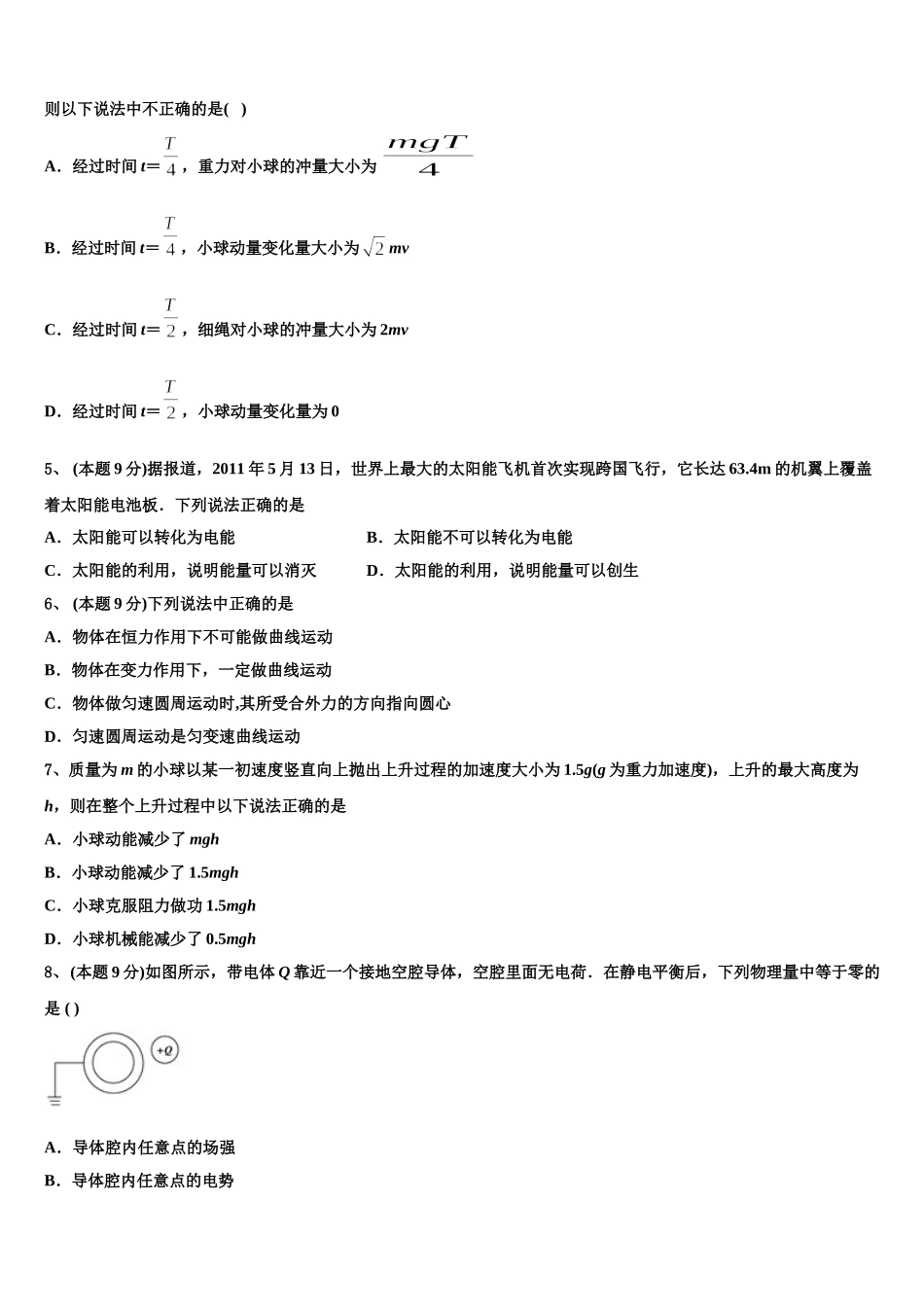 则以下说法中不正确的是( )

A．经过时间 $t=\frac{T}{4}$，重力对小球的冲量大小为 $\frac{mgT}{4}$

B．经过时间 $t=\frac{T}{4}$，小球动量变化量大小为 $\sqrt{2}mv$

C．经过时间 $t=\frac{T}{2}$，细绳对小球的冲量大小为 $2mv$

D．经过时间 $t=\frac{T}{2}$，小球动量变化量为 0

5、 (本题 9 分)据报道，2011 年 5 月 13 日，世界上最大的太阳能飞机首次实现跨国飞行，它长达 63.4m 的机翼上覆盖着太阳能电池板．下列说法正确的是

A．太阳能可以转化为电能

B．太阳能不可以转化为电能

C．太阳能的利用，说明能量可以消灭

D．太阳能的利用，说明能量可以创生

6、 (本题 9 分)下列说法中正确的是

A．物体在恒力作用下不可能做曲线运动

B．物体在变力作用下，一定做曲线运动

C．物体做匀速圆周运动时,其所受合外力的方向指向圆心

D．匀速圆周运动是匀变速曲线运动

7、质量为 $m$ 的小球以某一初速度竖直向上抛出上升过程的加速度大小为 $1.5g$($g$ 为重力加速度)，上升的最大高度为 $h$，则在整个上升过程中以下说法正确的是

A．小球动能减少了 $mgh$

B．小球动能减少了 $1.5mgh$

C．小球克服阻力做功 $1.5mgh$

D．小球机械能减少了 $0.5mgh$

8、(本题 9 分)如图所示，带电体 $Q$ 靠近一个接地空腔导体，空腔里面无电荷．在静电平衡后，下列物理量中等于零的是 ( )

+Q

A．导体腔内任意点的场强

B．导体腔内任意点的电势